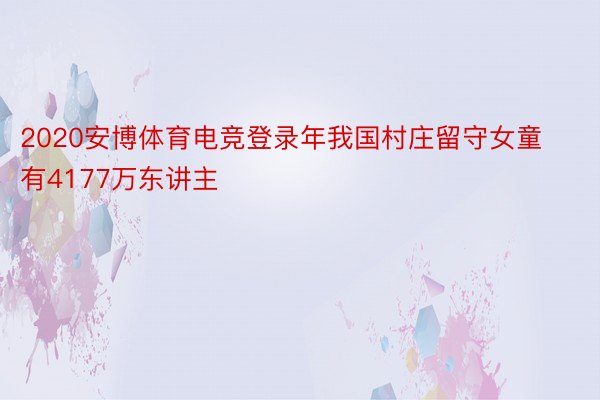 2020安博体育电竞登录年我国村庄留守女童有4177万东讲主